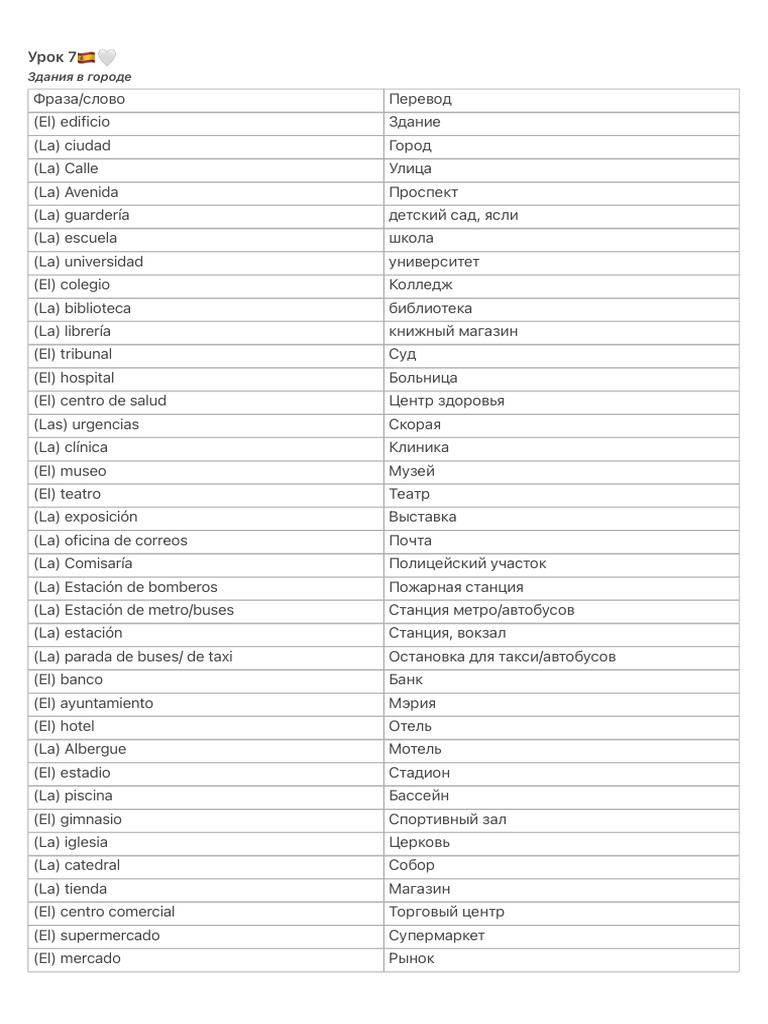 Урок 7🇪🇸🤍
Здания в городе

| Фраза/слово | Перевод |
|---|---|
| (El) edificio | Здание |
| (La) ciudad | Город |
| (La) Calle | Улица |
| (La) Avenida | Проспект |
| (La) guardería | детский сад, ясли |
| (La) escuela | школа |
| (La) universidad | университет |
| (El) colegio | Колледж |
| (La) biblioteca | библиотека |
| (La) librería | книжный магазин |
| (El) tribunal | Суд |
| (El) hospital | Больница |
| (El) centro de salud | Центр здоровья |
| (Las) urgencias | Скорая |
| (La) clínica | Клиника |
| (El) museo | Музей |
| (El) teatro | Театр |
| (La) exposición | Выставка |
| (La) oficina de correos | Почта |
| (La) Comisaría | Полицейский участок |
| (La) Estación de bomberos | Пожарная станция |
| (La) Estación de metro/buses | Станция метро/автобусов |
| (La) estación | Станция, вокзал |
| (La) parada de buses/ de taxi | Остановка для такси/автобусов |
| (El) banco | Банк |
| (El) ayuntamiento | Мэрия |
| (El) hotel | Отель |
| (La) Albergue | Мотель |
| (El) estadio | Стадион |
| (La) piscina | Бассейн |
| (El) gimnasio | Спортивный зал |
| (La) iglesia | Церковь |
| (La) catedral | Собор |
| (La) tienda | Магазин |
| (El) centro comercial | Торговый центр |
| (El) supermercado | Супермаркет |
| (El) mercado | Рынок |